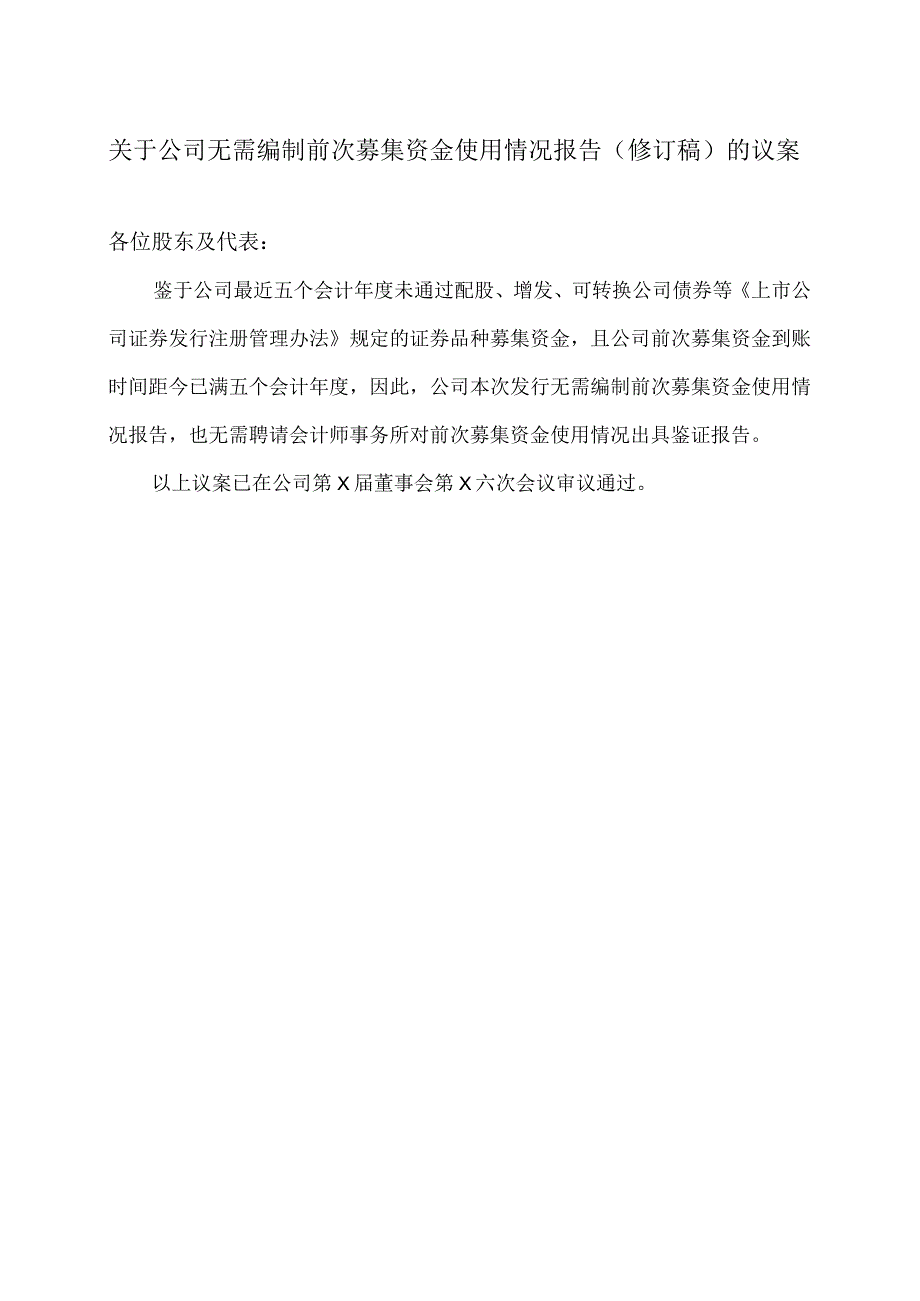 关于公司无需编制前次募集资金使用情况报告（修订稿）的议案

各位股东及代表：

鉴于公司最近五个会计年度未通过配股、增发、可转换公司债券等《上市公司证券发行注册管理办法》规定的证券品种募集资金，且公司前次募集资金到账时间距今已满五个会计年度，因此，公司本次发行无需编制前次募集资金使用情况报告，也无需聘请会计师事务所对前次募集资金使用情况出具鉴证报告。

以上议案已在公司第X届董事会第X六次会议审议通过。